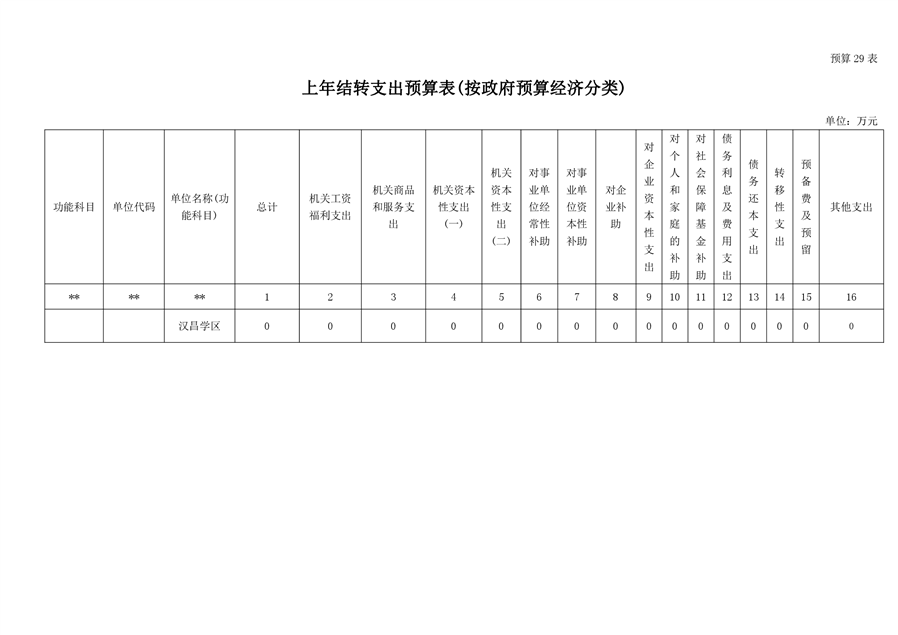 预算 29 表

上年结转支出预算表(按政府预算经济分类)

单位：万元

| 功能科目 | 单位代码 | 单位名称(功能科目) | 总计 | 机关工资福利支出 | 机关商品和服务支出 | 机关资本性支出(一) | 机关资本性支出(二) | 对事业单位经常性补助 | 对事业单位资本性补助 | 对企业补助 | 对企业资本性支出 | 对个人和家庭的补助 | 对社会保障基金补助 | 债务利息及费用支出 | 债务还本支出 | 转移性支出 | 预备费及预留 | 其他支出 |
|---|---|---|---|---|---|---|---|---|---|---|---|---|---|---|---|---|---|---|
| ** | ** | ** | 1 | 2 | 3 | 4 | 5 | 6 | 7 | 8 | 9 | 10 | 11 | 12 | 13 | 14 | 15 | 16 |
| | | 汉昌学区 | 0 | 0 | 0 | 0 | 0 | 0 | 0 | 0 | 0 | 0 | 0 | 0 | 0 | 0 | 0 | 0 |